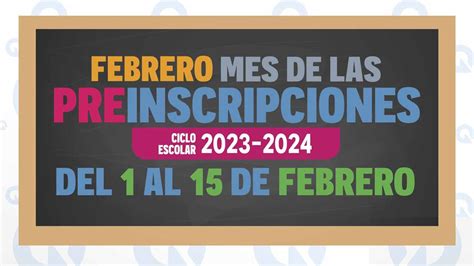 FEBRERO MES DE LAS PREINSCRIPCIONES

CICLO ESCOLAR 2023-2024

DEL 1 AL 15 DE FEBRERO